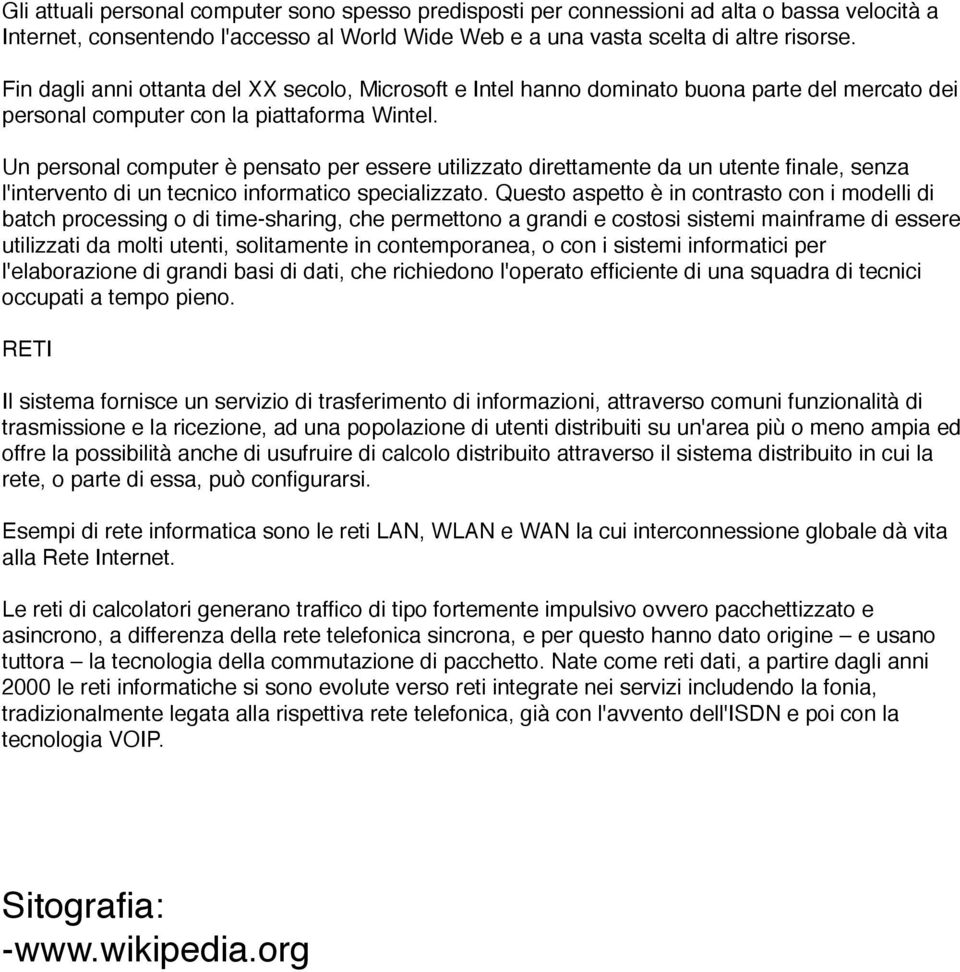 Gli attuali personal computer sono spesso predisposti per connessioni ad alta o bassa velocità a Internet, consentendo l'accesso al World Wide Web e a una vasta scelta di altre risorse.

Fin dagli anni ottanta del XX secolo, Microsoft e Intel hanno dominato buona parte del mercato dei personal computer con la piattaforma Wintel.

Un personal computer è pensato per essere utilizzato direttamente da un utente finale, senza l'intervento di un tecnico informatico specializzato. Questo aspetto è in contrasto con i modelli di batch processing o di time-sharing, che permettono a grandi e costosi sistemi mainframe di essere utilizzati da molti utenti, solitamente in contemporanea, o con i sistemi informatici per l'elaborazione di grandi basi di dati, che richiedono l'operato efficiente di una squadra di tecnici occupati a tempo pieno.

RETI

Il sistema fornisce un servizio di trasferimento di informazioni, attraverso comuni funzionalità di trasmissione e la ricezione, ad una popolazione di utenti distribuiti su un'area più o meno ampia ed offre la possibilità anche di usufruire di calcolo distribuito attraverso il sistema distribuito in cui la rete, o parte di essa, può configurarsi.

Esempi di rete informatica sono le reti LAN, WLAN e WAN la cui interconnessione globale dà vita alla Rete Internet.

Le reti di calcolatori generano traffico di tipo fortemente impulsivo ovvero pacchettizzato e asincrono, a differenza della rete telefonica sincrona, e per questo hanno dato origine – e usano tuttora – la tecnologia della commutazione di pacchetto. Nate come reti dati, a partire dagli anni 2000 le reti informatiche si sono evolute verso reti integrate nei servizi includendo la fonia, tradizionalmente legata alla rispettiva rete telefonica, già con l'avvento dell'ISDN e poi con la tecnologia VOIP.

Sitografia:
-www.wikipedia.org